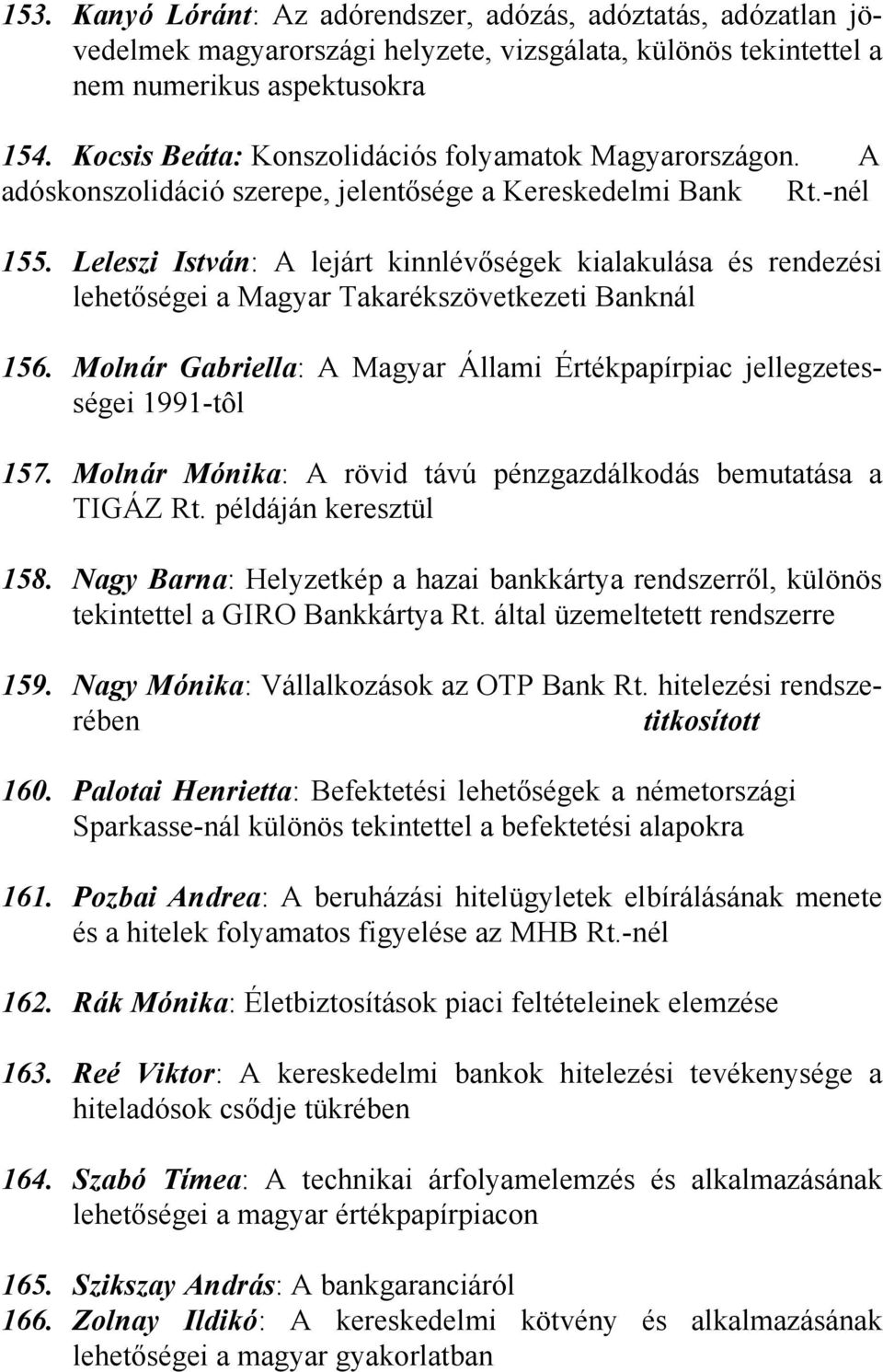 153. Kanyó Lóránt: Az adórendszer, adózás, adóztatás, adózatlan jövedelmek magyarországi helyzete, vizsgálata, különös tekintettel a nem numerikus aspektusokra

154. Kocsis Beáta: Konszolidációs folyamatok Magyarországon. A adóskonszolidáció szerepe, jelentősége a Kereskedelmi Bank Rt.-nél

155. Leleszi István: A lejárt kinnlévőségek kialakulása és rendezési lehetőségei a Magyar Takarékszövetkezeti Banknál

156. Molnár Gabriella: A Magyar Állami Értékpapírpiac jellegzetességei 1991-tôl

157. Molnár Mónika: A rövid távú pénzgazdálkodás bemutatása a TIGÁZ Rt. példáján keresztül

158. Nagy Barna: Helyzetkép a hazai bankkártya rendszerről, különös tekintettel a GIRO Bankkártya Rt. által üzemeltetett rendszerre

159. Nagy Mónika: Vállalkozások az OTP Bank Rt. hitelezési rendszerében titkosított

160. Palotai Henrietta: Befektetési lehetőségek a németországi Sparkasse-nál különös tekintettel a befektetési alapokra

161. Pozbai Andrea: A beruházási hitelügyletek elbírálásának menete és a hitelek folyamatos figyelése az MHB Rt.-nél

162. Rák Mónika: Életbiztosítások piaci feltételeinek elemzése

163. Reé Viktor: A kereskedelmi bankok hitelezési tevékenysége a hiteladósok csődje tükrében

164. Szabó Tímea: A technikai árfolyamelemzés és alkalmazásának lehetőségei a magyar értékpapírpiacon

165. Szikszay András: A bankgaranciáról
166. Zolnay Ildikó: A kereskedelmi kötvény és alkalmazásának lehetőségei a magyar gyakorlatban